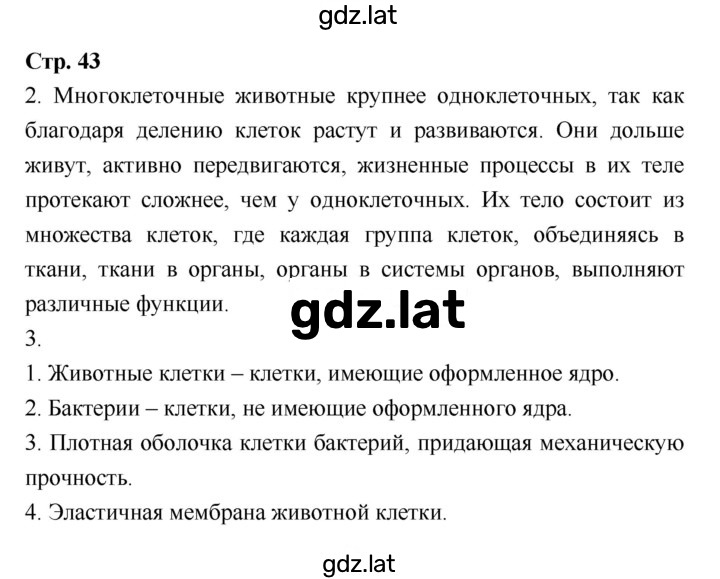 gdz.lat

Стр. 43

2. Многоклеточные животные крупнее одноклеточных, так как благодаря делению клеток растут и развиваются. Они дольше живут, активно передвигаются, жизненные процессы в их теле протекают сложнее, чем у одноклеточных. Их тело состоит из множества клеток, где каждая группа клеток, объединяясь в ткани, ткани в органы, органы в системы органов, выполняют различные функции.

gdz.lat

3.

1. Животные клетки – клетки, имеющие оформленное ядро.

2. Бактерии – клетки, не имеющие оформленного ядра.

3. Плотная оболочка клетки бактерий, придающая механическую прочность.

4. Эластичная мембрана животной клетки.

gdz.lat